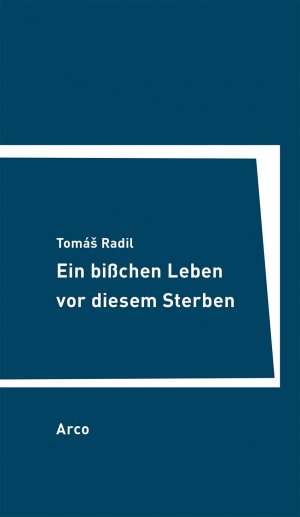 Tomáš Radil

Ein bißchen Leben vor diesem Sterben

Arco